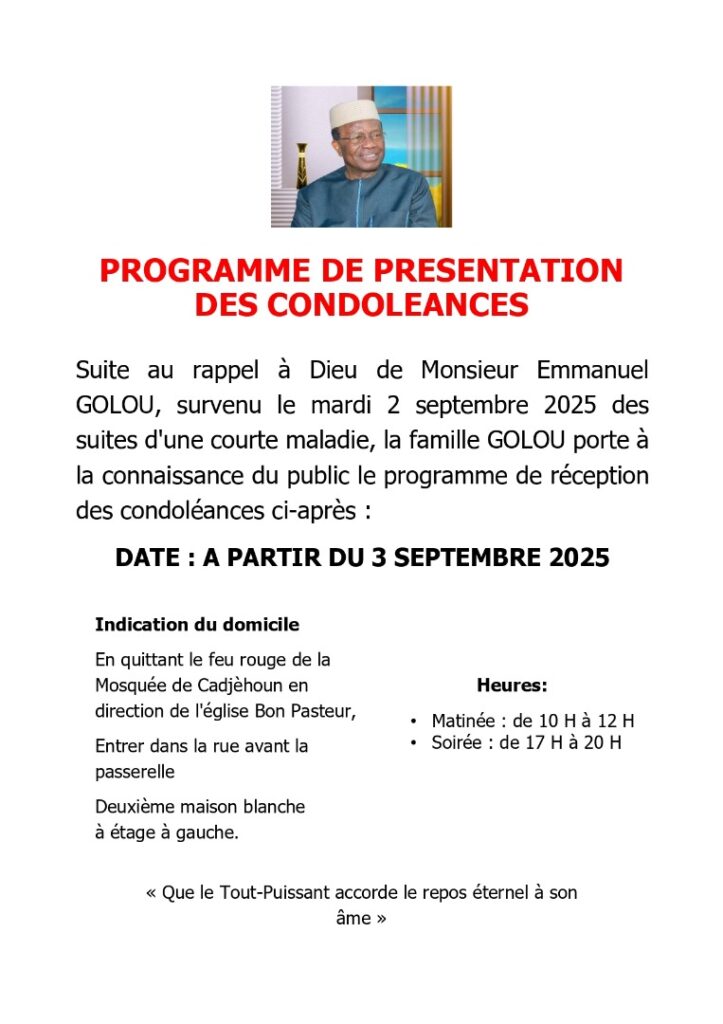 PROGRAMME DE PRESENTATION DES CONDOLEANCES

Suite au rappel à Dieu de Monsieur Emmanuel GOLOU, survenu le mardi 2 septembre 2025 des suites d'une courte maladie, la famille GOLOU porte à la connaissance du public le programme de réception des condoléances ci-après :

DATE : A PARTIR DU 3 SEPTEMBRE 2025

Indication du domicile

En quittant le feu rouge de la Mosquée de Cadjèhoun en direction de l'église Bon Pasteur,

Entrer dans la rue avant la passerelle

Deuxième maison blanche à étage à gauche.

Heures:

• Matinée : de 10 H à 12 H
• Soirée : de 17 H à 20 H

« Que le Tout-Puissant accorde le repos éternel à son âme »